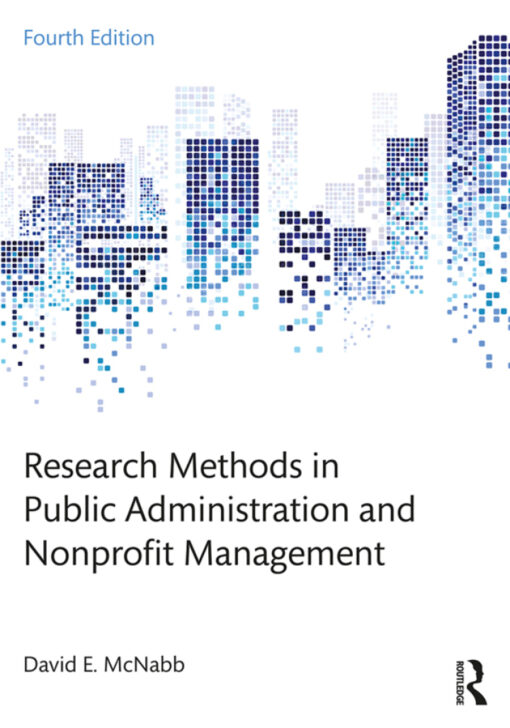 Fourth Edition

Research Methods in Public Administration and Nonprofit Management

David E. McNabb

ROUTLEDGE